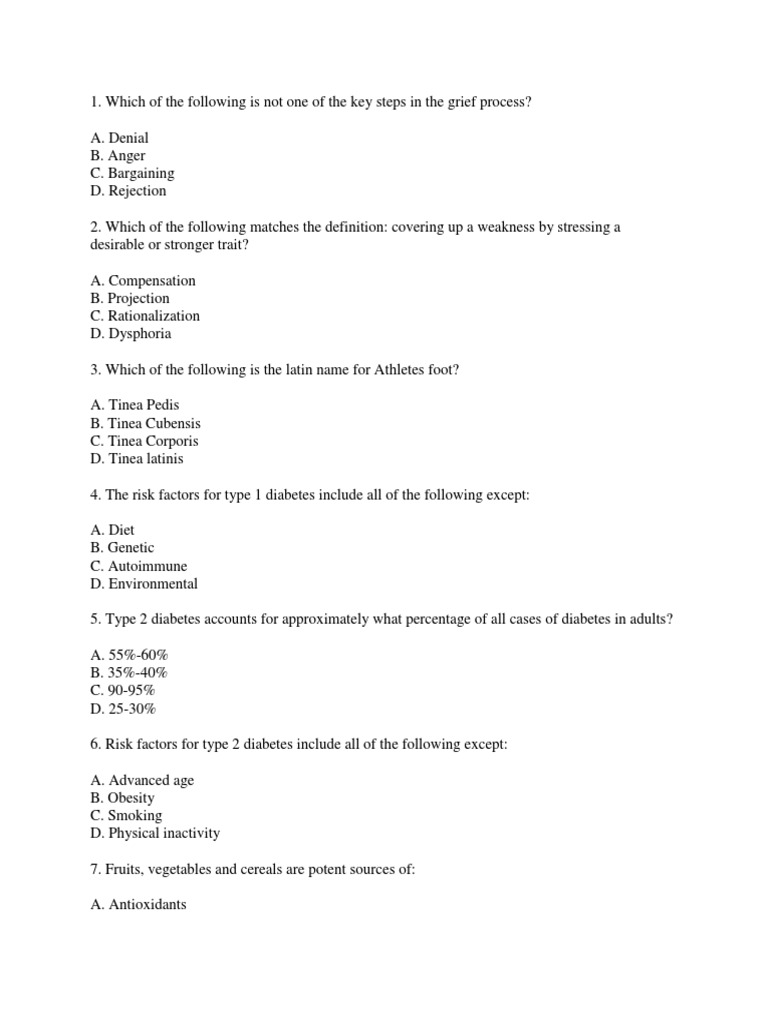 1. Which of the following is not one of the key steps in the grief process?

A. Denial
B. Anger
C. Bargaining
D. Rejection

2. Which of the following matches the definition: covering up a weakness by stressing a desirable or stronger trait?

A. Compensation
B. Projection
C. Rationalization
D. Dysphoria

3. Which of the following is the latin name for Athletes foot?

A. Tinea Pedis
B. Tinea Cubensis
C. Tinea Corporis
D. Tinea latinis

4. The risk factors for type 1 diabetes include all of the following except:

A. Diet
B. Genetic
C. Autoimmune
D. Environmental

5. Type 2 diabetes accounts for approximately what percentage of all cases of diabetes in adults?

A. 55%-60%
B. 35%-40%
C. 90-95%
D. 25-30%

6. Risk factors for type 2 diabetes include all of the following except:

A. Advanced age
B. Obesity
C. Smoking
D. Physical inactivity

7. Fruits, vegetables and cereals are potent sources of:

A. Antioxidants